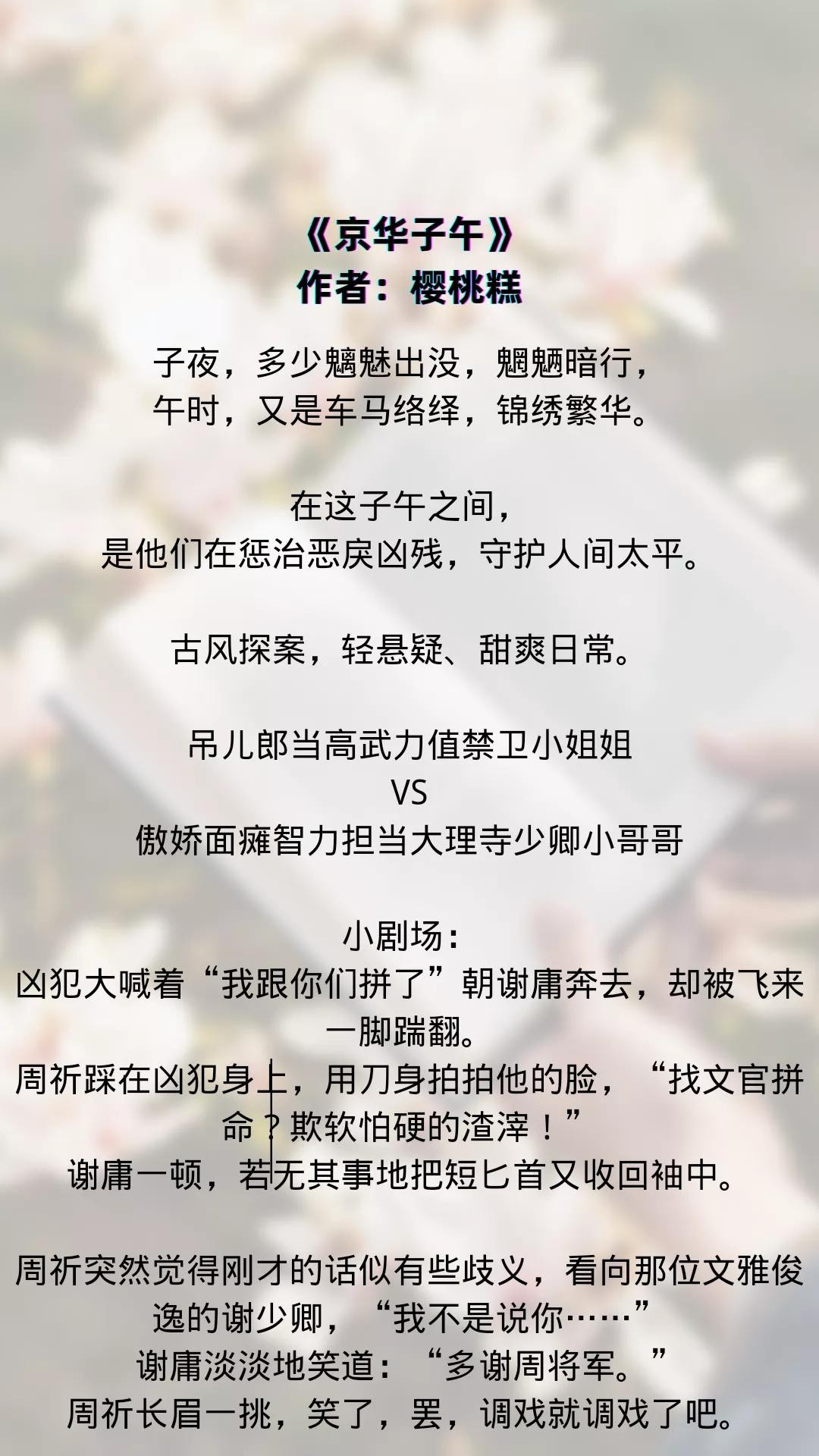 《京华子午》
作者：樱桃糕

子夜，多少魑魅出没，魍魉暗行，
午时，又是车马络绎，锦绣繁华。

在这子午之间，
是他们在惩治恶戾凶残，守护人间太平。

古风探案，轻悬疑、甜爽日常。

吊儿郎当高武力值禁卫小姐姐
VS
傲娇面瘫智力担当大理寺少卿小哥哥

小剧场：
凶犯大喊着“我跟你们拼了”朝谢庸奔去，却被飞来一脚踹翻。
周祈踩在凶犯身上，用刀身拍拍他的脸，“找文官拼命？欺软怕硬的渣滓！”
谢庸一顿，若无其事地把短匕首又收回袖中。

周祈突然觉得刚才的话似有些歧义，看向那位文雅俊逸的谢少卿，“我不是说你……”
谢庸淡淡地笑道：“多谢周将军。”
周祈长眉一挑，笑了，罢，调戏就调戏了吧。